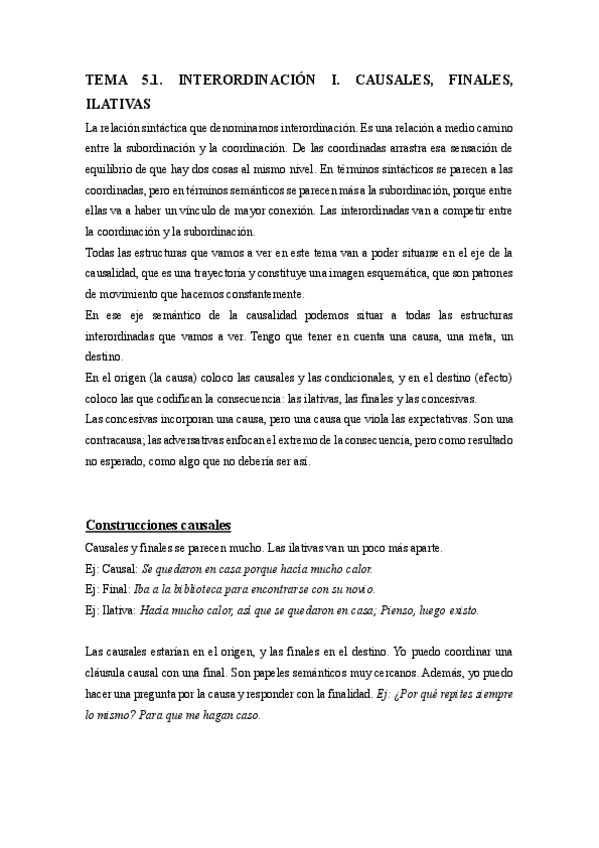 TEMA 5.1. INTERORDINACIÓN I. CAUSALES, FINALES, ILATIVAS

La relación sintáctica que denominamos interordinación. Es una relación a medio camino entre la subordinación y la coordinación. De las coordinadas arrastra esa sensación de equilibrio de que hay dos cosas al mismo nivel. En términos sintácticos se parecen a las coordinadas, pero en términos semánticos se parecen más a la subordinación, porque entre ellas va a haber un vínculo de mayor conexión. Las interordinadas van a competir entre la coordinación y la subordinación.

Todas las estructuras que vamos a ver en este tema van a poder situarse en el eje de la causalidad, que es una trayectoria y constituye una imagen esquemática, que son patrones de movimiento que hacemos constantemente.

En ese eje semántico de la causalidad podemos situar a todas las estructuras interordinadas que vamos a ver. Tengo que tener en cuenta una causa, una meta, un destino.

En el origen (la causa) coloco las causales y las condicionales, y en el destino (efecto) coloco las que codifican la consecuencia: las ilativas, las finales y las concesivas.

Las concesivas incorporan una causa, pero una causa que viola las expectativas. Son una contracausa; las adversativas enfocan el extremo de la consecuencia, pero como resultado no esperado, como algo que no debería ser así.

Construcciones causales

Causales y finales se parecen mucho. Las ilativas van un poco más aparte.
Ej: Causal: Se quedaron en casa porque hacía mucho calor.
Ej: Final: Iba a la biblioteca para encontrarse con su novio.
Ej: Ilativa: Hacía mucho calor, así que se quedaron en casa; Pienso, luego existo.

Las causales estarían en el origen, y las finales en el destino. Yo puedo coordinar una cláusula causal con una final. Son papeles semánticos muy cercanos. Además, yo puedo hacer una pregunta por la causa y responder con la finalidad. Ej: ¿Por qué repites siempre lo mismo? Para que me hagan caso.